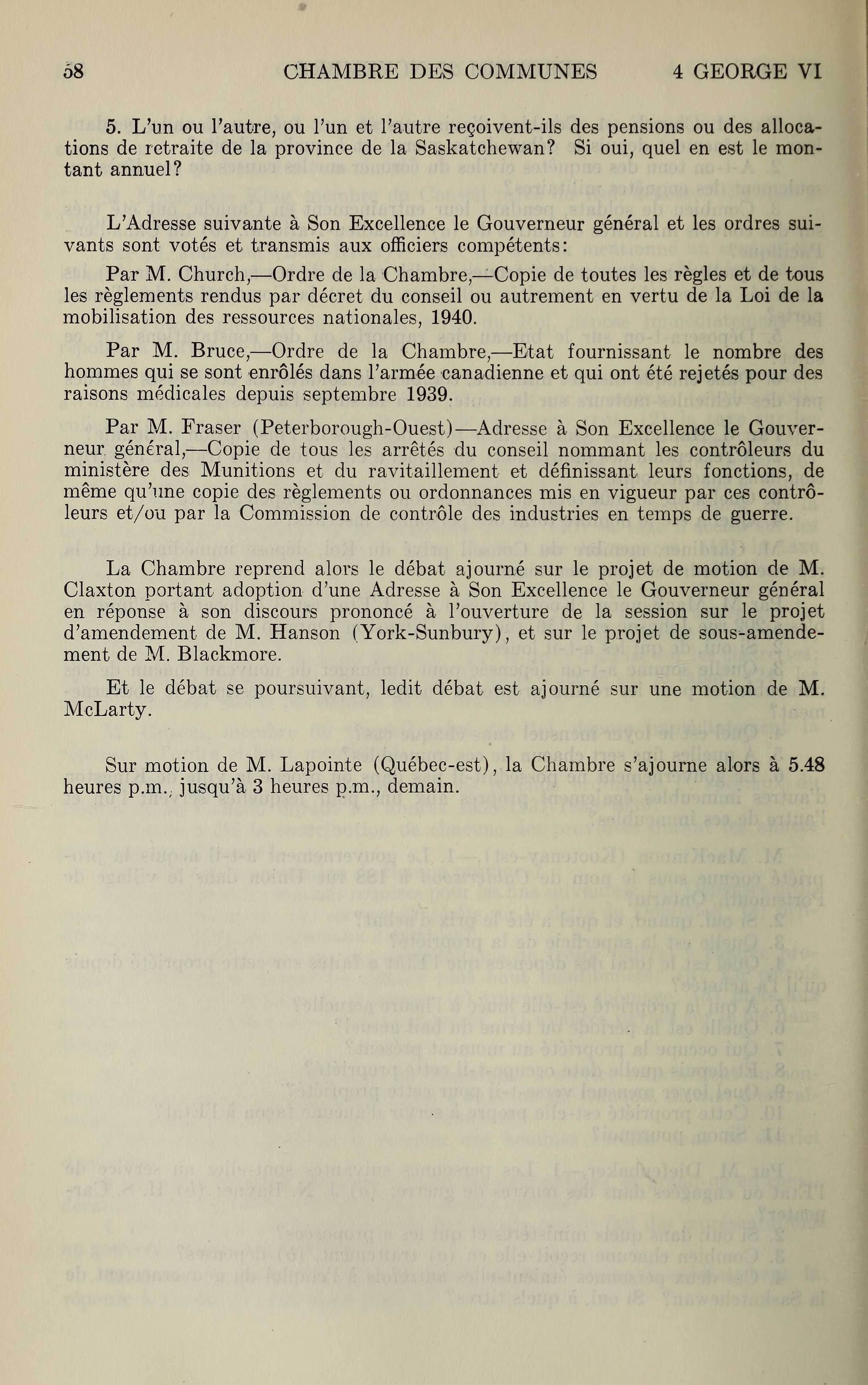 58 CHAMBRE DES COMMUNES 4 GEORGE VI

5. L'un ou l'autre, ou l'un et l'autre reçoivent-ils des pensions ou des allocations de retraite de la province de la Saskatchewan? Si oui, quel en est le montant annuel?

L'Adresse suivante à Son Excellence le Gouverneur général et les ordres suivants sont votés et transmis aux officiers compétents:

Par M. Church,—Ordre de la Chambre,—Copie de toutes les règles et de tous les règlements rendus par décret du conseil ou autrement en vertu de la Loi de la mobilisation des ressources nationales, 1940.

Par M. Bruce,—Ordre de la Chambre,—Etat fournissant le nombre des hommes qui se sont enrôlés dans l'armée canadienne et qui ont été rejetés pour des raisons médicales depuis septembre 1939.

Par M. Fraser (Peterborough-Ouest)—Adresse à Son Excellence le Gouverneur général,—Copie de tous les arrêtés du conseil nommant les contrôleurs du ministère des Munitions et du ravitaillement et définissant leurs fonctions, de même qu'une copie des règlements ou ordonnances mis en vigueur par ces contrôleurs et/ou par la Commission de contrôle des industries en temps de guerre.

La Chambre reprend alors le débat ajourné sur le projet de motion de M. Claxton portant adoption d'une Adresse à Son Excellence le Gouverneur général en réponse à son discours prononcé à l'ouverture de la session sur le projet d'amendement de M. Hanson (York-Sunbury), et sur le projet de sous-amendement de M. Blackmore.

Et le débat se poursuivant, ledit débat est ajourné sur une motion de M. McLarty.

Sur motion de M. Lapointe (Québec-est), la Chambre s'ajourne alors à 5.48 heures p.m., jusqu'à 3 heures p.m., demain.